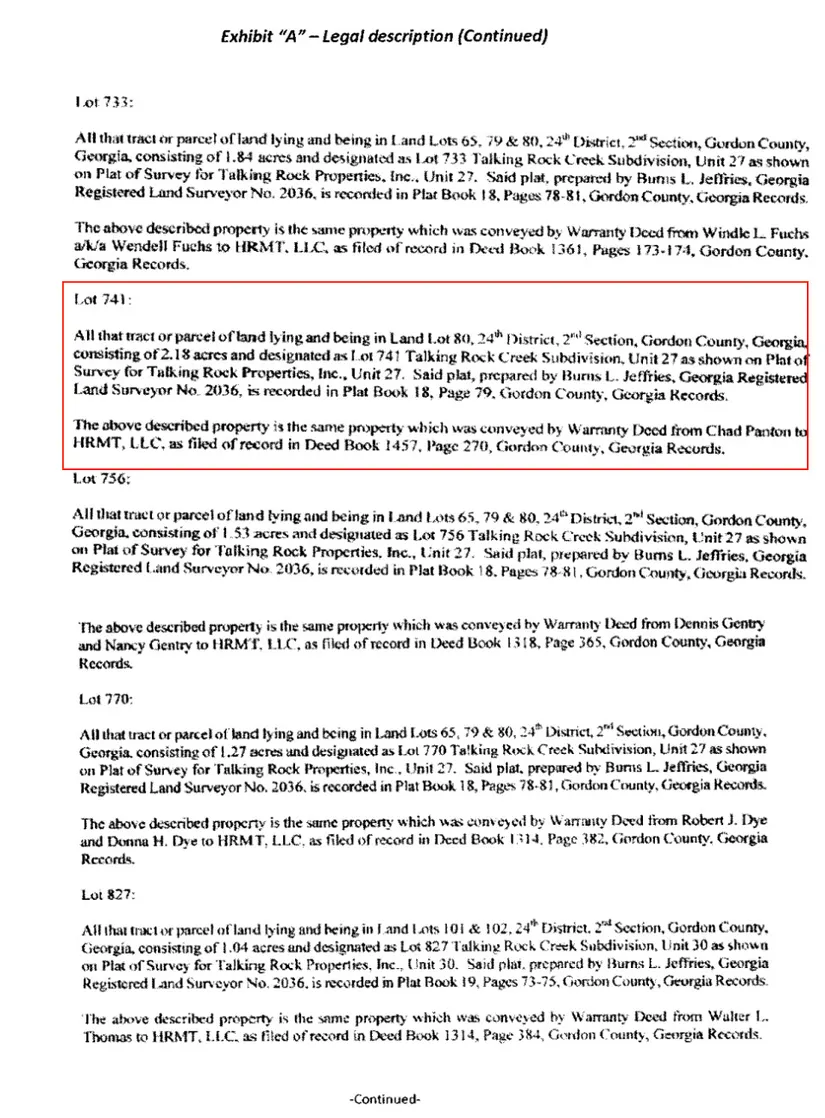 Exhibit "A" – Legal description (Continued)

Lot 733:

All that tract or parcel of land lying and being in Land Lots 65, 79 & 80, 24$^{th}$ District, 2$^{nd}$ Section, Gordon County, Georgia, consisting of 1.84 acres and designated as Lot 733 Talking Rock Creek Subdivision, Unit 27 as shown on Plat of Survey for Talking Rock Properties, Inc., Unit 27. Said plat, prepared by Burns L. Jeffries, Georgia Registered Land Surveyor No. 2036, is recorded in Plat Book 18, Pages 78-81, Gordon County, Georgia Records.

The above described property is the same property which was conveyed by Warranty Deed from Windle L. Fuchs a/k/a Wendell Fuchs to HRMT, LLC, as filed of record in Deed Book 1361, Pages 173-174, Gordon County, Georgia Records.

Lot 741:

All that tract or parcel of land lying and being in Land Lot 80, 24$^{th}$ District, 2$^{nd}$ Section, Gordon County, Georgia, consisting of 2.18 acres and designated as Lot 741 Talking Rock Creek Subdivision, Unit 27 as shown on Plat of Survey for Talking Rock Properties, Inc., Unit 27. Said plat, prepared by Burns L. Jeffries, Georgia Registered Land Surveyor No. 2036, is recorded in Plat Book 18, Page 79, Gordon County, Georgia Records.

The above described property is the same property which was conveyed by Warranty Deed from Chad Panton to HRMT, LLC, as filed of record in Deed Book 1457, Page 270, Gordon County, Georgia Records.

Lot 756:

All that tract or parcel of land lying and being in Land Lots 65, 79 & 80, 24$^{th}$ District, 2$^{nd}$ Section, Gordon County, Georgia, consisting of 1.53 acres and designated as Lot 756 Talking Rock Creek Subdivision, Unit 27 as shown on Plat of Survey for Talking Rock Properties, Inc., Unit 27. Said plat, prepared by Burns L. Jeffries, Georgia Registered Land Surveyor No. 2036, is recorded in Plat Book 18, Pages 78-81, Gordon County, Georgia Records.

The above described property is the same property which was conveyed by Warranty Deed from Dennis Gentry and Nancy Gentry to HRMT, LLC, as filed of record in Deed Book 1318, Page 365, Gordon County, Georgia Records.

Lot 770:

All that tract or parcel of land lying and being in Land Lots 65, 79 & 80, 24$^{th}$ District, 2$^{nd}$ Section, Gordon County, Georgia, consisting of 1.27 acres and designated as Lot 770 Talking Rock Creek Subdivision, Unit 27 as shown on Plat of Survey for Talking Rock Properties, Inc., Unit 27. Said plat, prepared by Burns L. Jeffries, Georgia Registered Land Surveyor No. 2036, is recorded in Plat Book 18, Pages 78-81, Gordon County, Georgia Records.

The above described property is the same property which was conveyed by Warranty Deed from Robert J. Dye and Donna H. Dye to HRMT, LLC, as filed of record in Deed Book 1314, Page 382, Gordon County, Georgia Records.

Lot 827:

All that tract or parcel of land lying and being in Land Lots 101 & 102, 24$^{th}$ District, 2$^{nd}$ Section, Gordon County, Georgia, consisting of 1.04 acres and designated as Lot 827 Talking Rock Creek Subdivision, Unit 30 as shown on Plat of Survey for Talking Rock Properties, Inc., Unit 30. Said plat, prepared by Burns L. Jeffries, Georgia Registered Land Surveyor No. 2036, is recorded in Plat Book 19, Pages 73-75, Gordon County, Georgia Records.

The above described property is the same property which was conveyed by Warranty Deed from Walter L. Thomas to HRMT, LLC, as filed of record in Deed Book 1314, Page 384, Gordon County, Georgia Records.

-Continued-